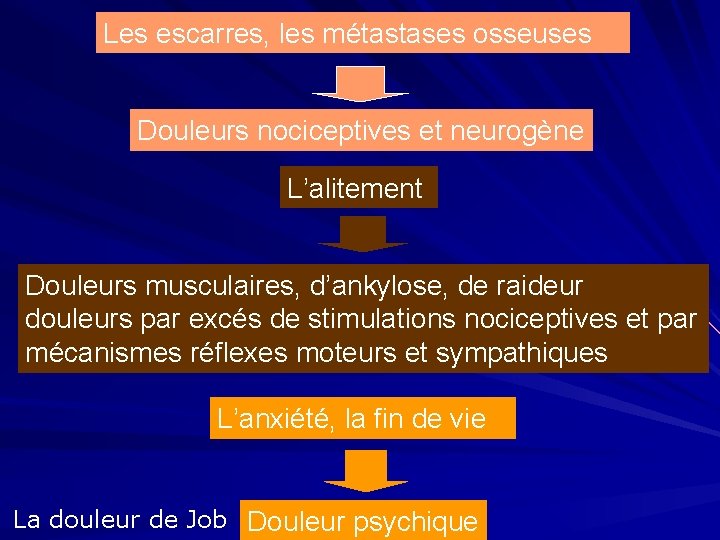 Les escarres, les métastases osseuses

Douleurs nociceptives et neurogène

L'alitement

Douleurs musculaires, d'ankylose, de raideur douleurs par excés de stimulations nociceptives et par mécanismes réflexes moteurs et sympathiques

L'anxiété, la fin de vie

La douleur de Job

Douleur psychique